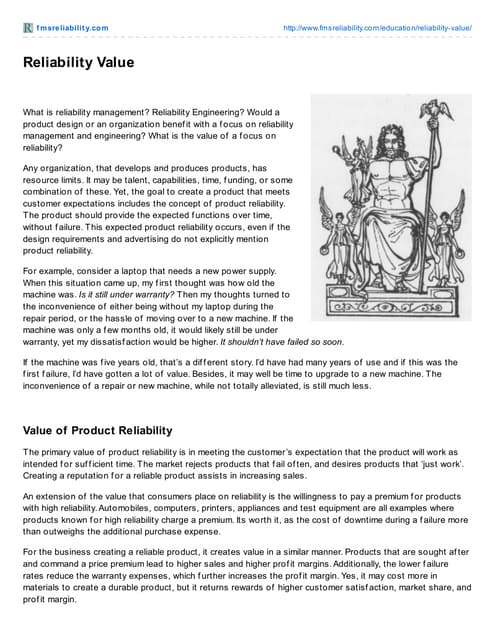 fmsreliability.com http://www.fmsreliability.com/education/reliability-value/

Reliability Value

What is reliability management? Reliability Engineering? Would a product design or an organization benefit with a focus on reliability management and engineering? What is the value of a focus on reliability?

Any organization, that develops and produces products, has resource limits. It may be talent, capabilities, time, funding, or some combination of these. Yet, the goal to create a product that meets customer expectations includes the concept of product reliability. The product should provide the expected functions over time, without failure. This expected product reliability occurs, even if the design requirements and advertising do not explicitly mention product reliability.

For example, consider a laptop that needs a new power supply. When this situation came up, my first thought was how old the machine was. Is it still under warranty? Then my thoughts turned to the inconvenience of either being without my laptop during the repair period, or the hassle of moving over to a new machine. If the machine was only a few months old, it would likely still be under warranty, yet my dissatisfaction would be higher. It shouldn't have failed so soon.

If the machine was five years old, that's a different story. I'd have had many years of use and if this was the first failure, I'd have gotten a lot of value. Besides, it may well be time to upgrade to a new machine. The inconvenience of a repair or new machine, while not totally alleviated, is still much less.

Value of Product Reliability

The primary value of product reliability is in meeting the customer's expectation that the product will work as intended for sufficient time. The market rejects products that fail often, and desires products that 'just work'. Creating a reputation for a reliable product assists in increasing sales.

An extension of the value that consumers place on reliability is the willingness to pay a premium for products with high reliability. Automobiles, computers, printers, appliances and test equipment are all examples where products known for high reliability charge a premium. Its worth it, as the cost of downtime during a failure more than outweighs the additional purchase expense.

For the business creating a reliable product, it creates value in a similar manner. Products that are sought after and command a price premium lead to higher sales and higher profit margins. Additionally, the lower failure rates reduce the warranty expenses, which further increases the profit margin. Yes, it may cost more in materials to create a durable product, but it returns rewards of higher customer satisfaction, market share, and profit margin.